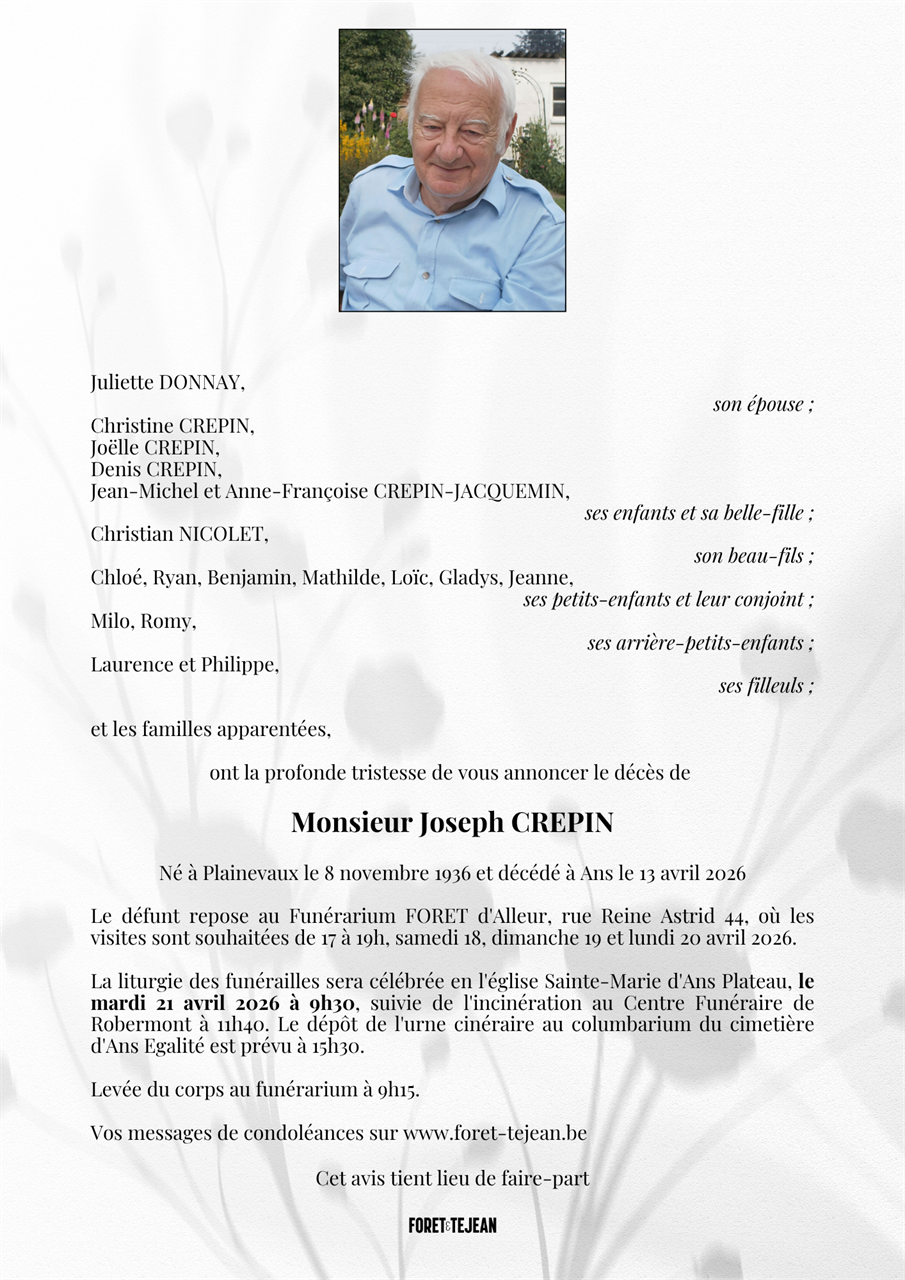 Juliette DONNAY,

son épouse ;

Christine CREPIN,
Joëlle CREPIN,
Denis CREPIN,
Jean-Michel et Anne-Françoise CREPIN-JACQUEMIN,

ses enfants et sa belle-fille ;

Christian NICOLET,

son beau-fils ;

Chloé, Ryan, Benjamin, Mathilde, Loïc, Gladys, Jeanne,

ses petits-enfants et leur conjoint ;

Milo, Romy,

ses arrière-petits-enfants ;

Laurence et Philippe,

ses filleuls ;

et les familles apparentées,

ont la profonde tristesse de vous annoncer le décès de

Monsieur Joseph CREPIN

Né à Plainevaux le 8 novembre 1936 et décédé à Ans le 13 avril 2026

Le défunt repose au Funérarium FORET d'Alleur, rue Reine Astrid 44, où les visites sont souhaitées de 17 à 19h, samedi 18, dimanche 19 et lundi 20 avril 2026.

La liturgie des funérailles sera célébrée en l'église Sainte-Marie d'Ans Plateau, le mardi 21 avril 2026 à 9h30, suivie de l'incinération au Centre Funéraire de Robermont à 11h40. Le dépôt de l'urne cinéraire au columbarium du cimetière d'Ans Egalité est prévu à 15h30.

Levée du corps au funérarium à 9h15.

Vos messages de condoléances sur www.foret-tejean.be

Cet avis tient lieu de faire-part

FORET&TEJEAN